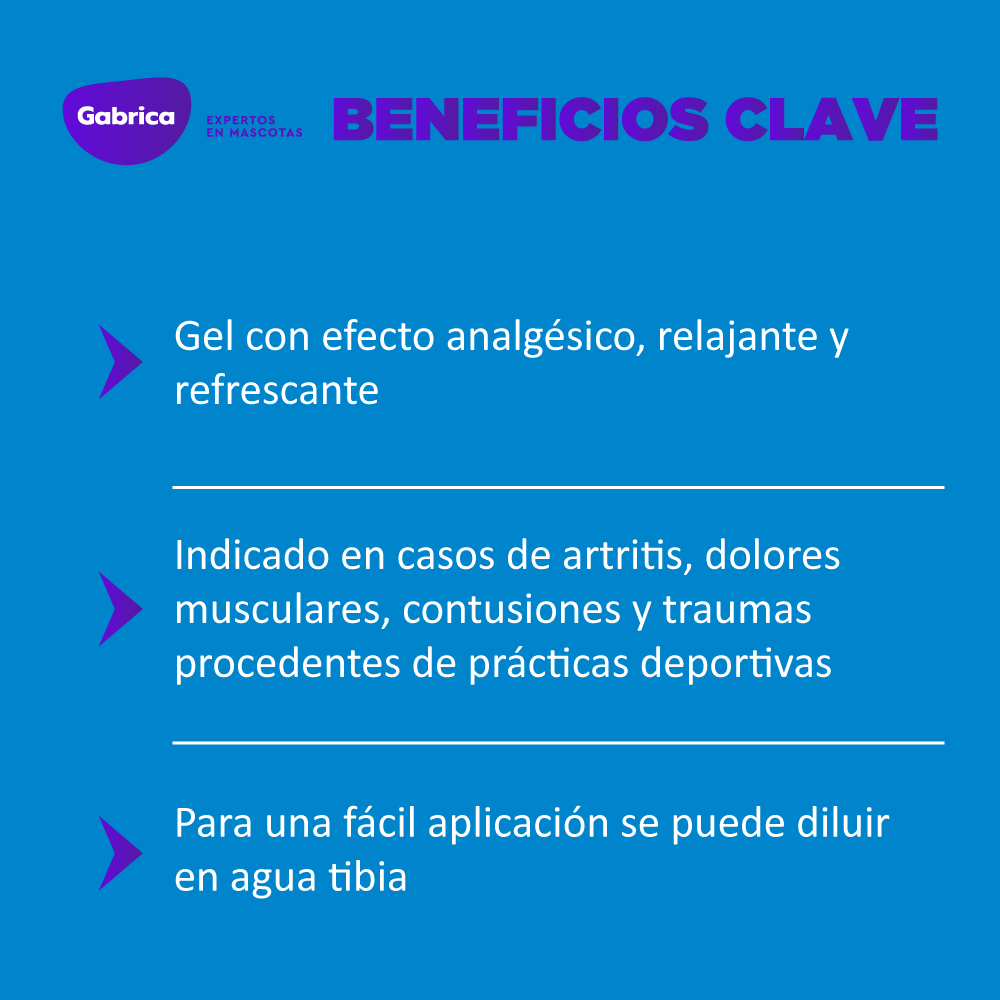 Gabrica

EXPERTOS EN MASCOTAS

BENEFICIOS CLAVE

Gel con efecto analgésico, relajante y refrescante

Indicado en casos de artritis, dolores musculares, contusiones y traumas procedentes de prácticas deportivas

Para una fácil aplicación se puede diluir en agua tibia